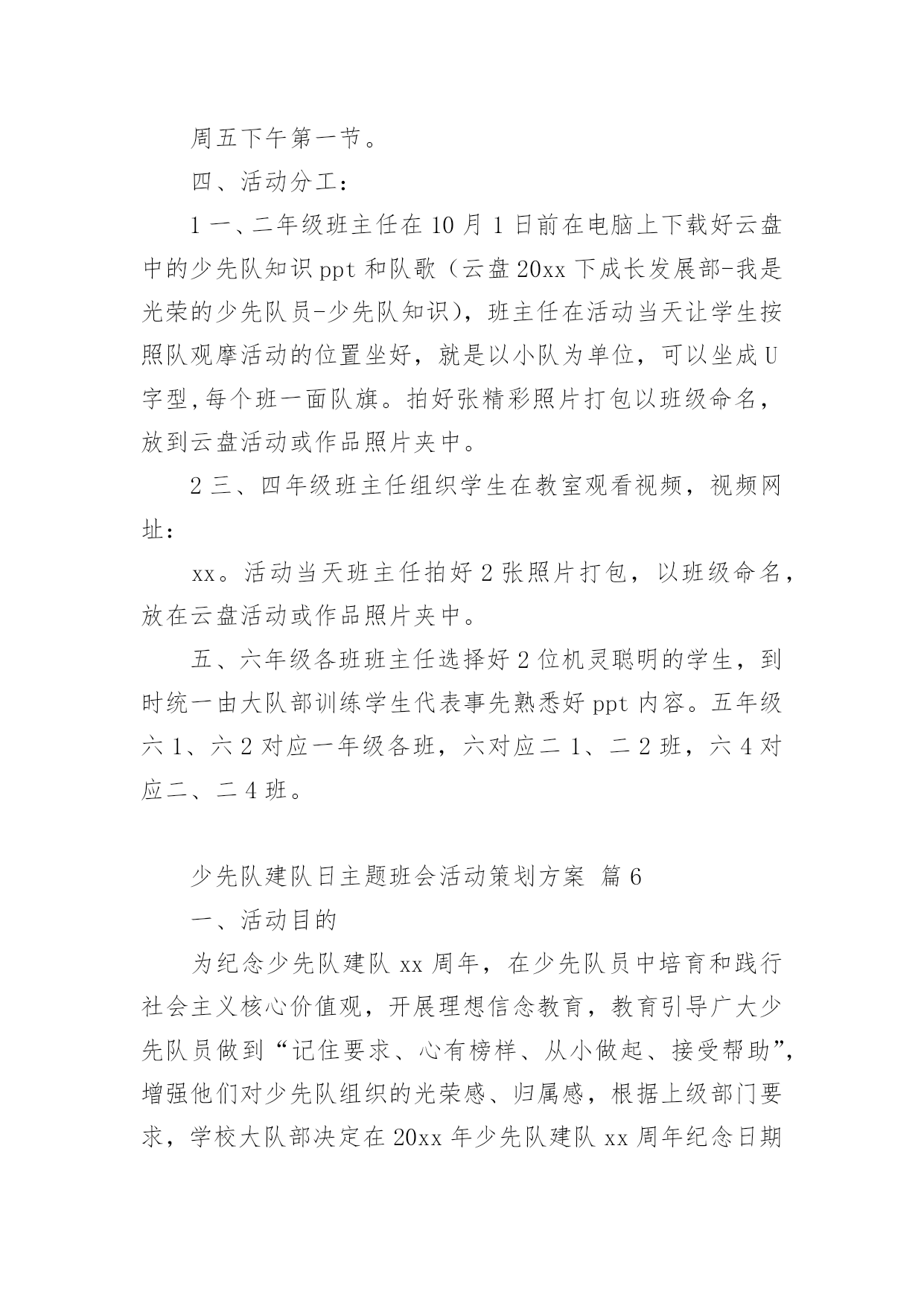 周五下午第一节。

四、活动分工：

1 一、二年级班主任在 10 月 1 日前在电脑上下载好云盘中的少先队知识 ppt 和队歌（云盘 20xx 下成长发展部-我是光荣的少先队员-少先队知识），班主任在活动当天让学生按照队观摩活动的位置坐好，就是以小队为单位，可以坐成 U 字型,每个班一面队旗。拍好张精彩照片打包以班级命名，放到云盘活动或作品照片夹中。

2 三、四年级班主任组织学生在教室观看视频，视频网址：

xx。活动当天班主任拍好 2 张照片打包，以班级命名，放在云盘活动或作品照片夹中。

五、六年级各班班主任选择好 2 位机灵聪明的学生，到时统一由大队部训练学生代表事先熟悉好 ppt 内容。五年级六 1、六 2 对应一年级各班，六对应二 1、二 2 班，六 4 对应二、二 4 班。

少先队建队日主题班会活动策划方案 篇 6

一、活动目的

为纪念少先队建队 xx 周年，在少先队员中培育和践行社会主义核心价值观，开展理想信念教育，教育引导广大少先队员做到“记住要求、心有榜样、从小做起、接受帮助”，增强他们对少先队组织的光荣感、归属感，根据上级部门要求，学校大队部决定在 20xx 年少先队建队 xx 周年纪念日期